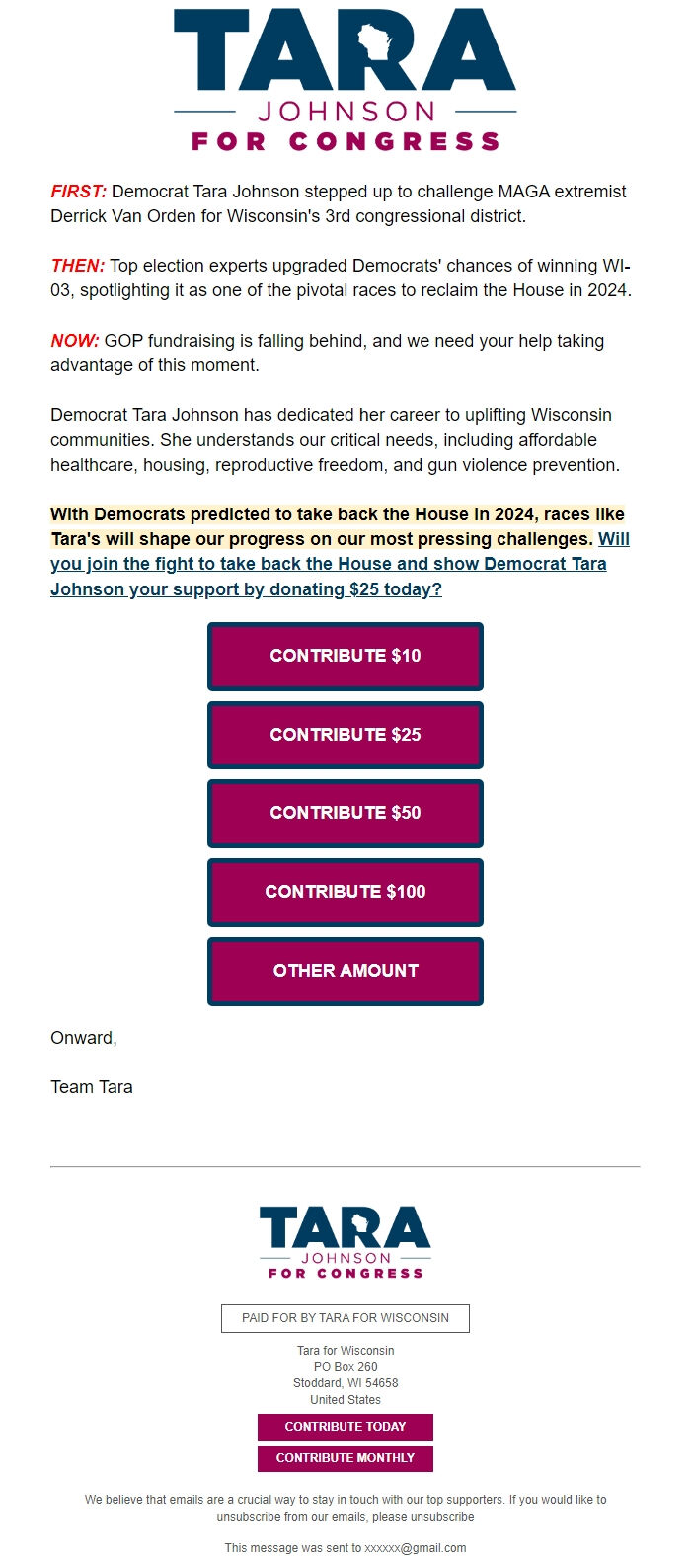 TARA
JOHNSON
FOR CONGRESS

FIRST: Democrat Tara Johnson stepped up to challenge MAGA extremist Derrick Van Orden for Wisconsin's 3rd congressional district.

THEN: Top election experts upgraded Democrats' chances of winning WI-03, spotlighting it as one of the pivotal races to reclaim the House in 2024.

NOW: GOP fundraising is falling behind, and we need your help taking advantage of this moment.

Democrat Tara Johnson has dedicated her career to uplifting Wisconsin communities. She understands our critical needs, including affordable healthcare, housing, reproductive freedom, and gun violence prevention.

With Democrats predicted to take back the House in 2024, races like Tara's will shape our progress on our most pressing challenges. Will you join the fight to take back the House and show Democrat Tara Johnson your support by donating $25 today?

CONTRIBUTE $10

CONTRIBUTE $25

CONTRIBUTE $50

CONTRIBUTE $100

OTHER AMOUNT

Onward,

Team Tara

TARA
JOHNSON
FOR CONGRESS

PAID FOR BY TARA FOR WISCONSIN

Tara for Wisconsin
PO Box 260
Stoddard, WI 54658
United States

CONTRIBUTE TODAY

CONTRIBUTE MONTHLY

We believe that emails are a crucial way to stay in touch with our top supporters. If you would like to unsubscribe from our emails, please unsubscribe

This message was sent to xxxxxx@gmail.com